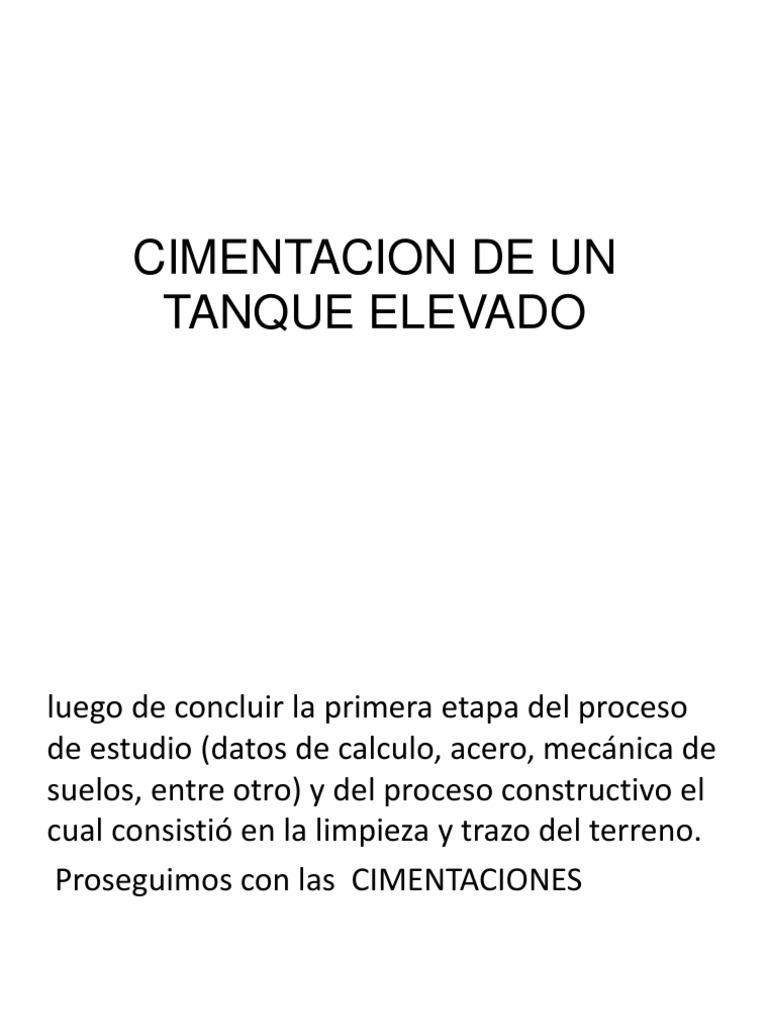 CIMENTACION DE UN TANQUE ELEVADO

luego de concluir la primera etapa del proceso de estudio (datos de calculo, acero, mecánica de suelos, entre otro) y del proceso constructivo el cual consistió en la limpieza y trazo del terreno.

Proseguimos con las CIMENTACIONES